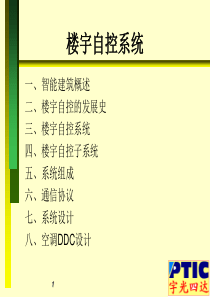 楼宇自控系统

一、智能建筑概述

二、楼宇自控的发展史

三、楼宇自控系统

四、楼宇自控子系统

五、系统组成

六、通信协议

七、系统设计

八、空调DDC设计

1

PTIC
宇光四达